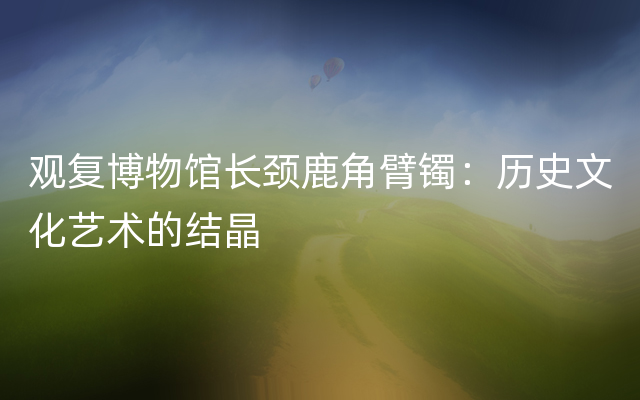 观复博物馆长颈鹿角臂镯：历史文化艺术的结晶